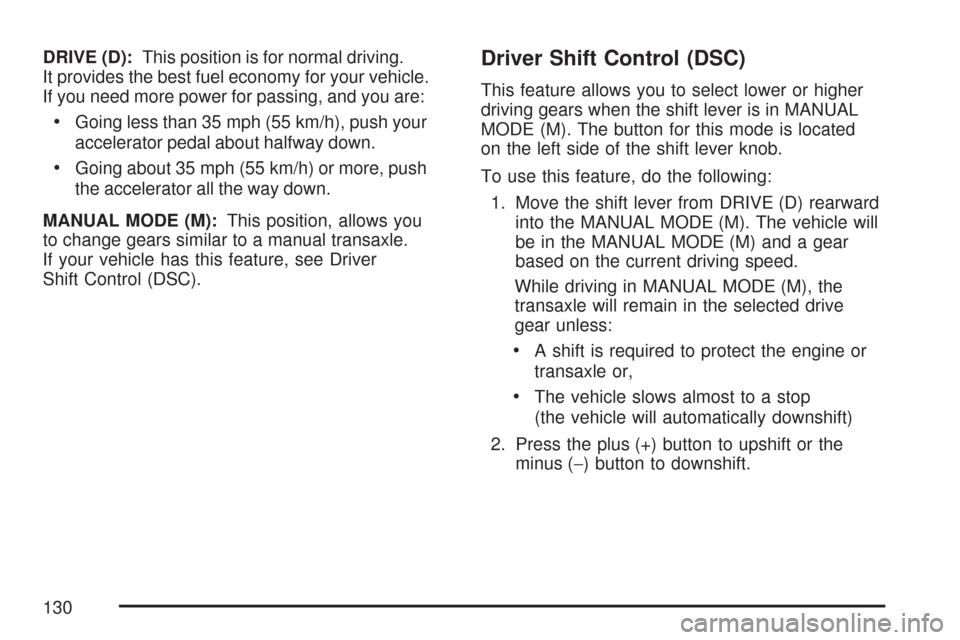 DRIVE (D): This position is for normal driving. It provides the best fuel economy for your vehicle. If you need more power for passing, and you are:

• Going less than 35 mph (55 km/h), push your accelerator pedal about halfway down.

• Going about 35 mph (55 km/h) or more, push the accelerator all the way down.

MANUAL MODE (M): This position, allows you to change gears similar to a manual transaxle. If your vehicle has this feature, see Driver Shift Control (DSC).

Driver Shift Control (DSC)

This feature allows you to select lower or higher driving gears when the shift lever is in MANUAL MODE (M). The button for this mode is located on the left side of the shift lever knob.

To use this feature, do the following:

1. Move the shift lever from DRIVE (D) rearward into the MANUAL MODE (M). The vehicle will be in the MANUAL MODE (M) and a gear based on the current driving speed.

While driving in MANUAL MODE (M), the transaxle will remain in the selected drive gear unless:

• A shift is required to protect the engine or transaxle or,

• The vehicle slows almost to a stop (the vehicle will automatically downshift)

2. Press the plus (+) button to upshift or the minus (−) button to downshift.

130

carmanualsonline.info